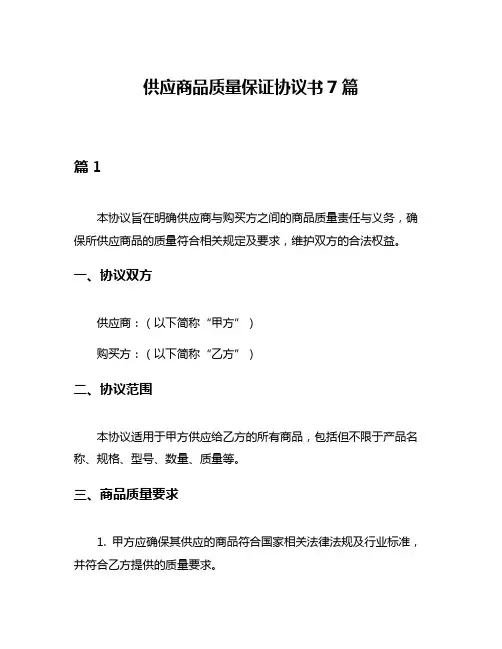 供应商品质量保证协议书 7 篇

篇 1

本协议旨在明确供应商与购买方之间的商品质量责任与义务，确保所供应商品的质量符合相关规定及要求，维护双方的合法权益。

一、协议双方

供应商：（以下简称“甲方”）

购买方：（以下简称“乙方”）

二、协议范围

本协议适用于甲方供应给乙方的所有商品，包括但不限于产品名称、规格、型号、数量、质量等。

三、商品质量要求

1. 甲方应确保其供应的商品符合国家相关法律法规及行业标准，并符合乙方提供的质量要求。